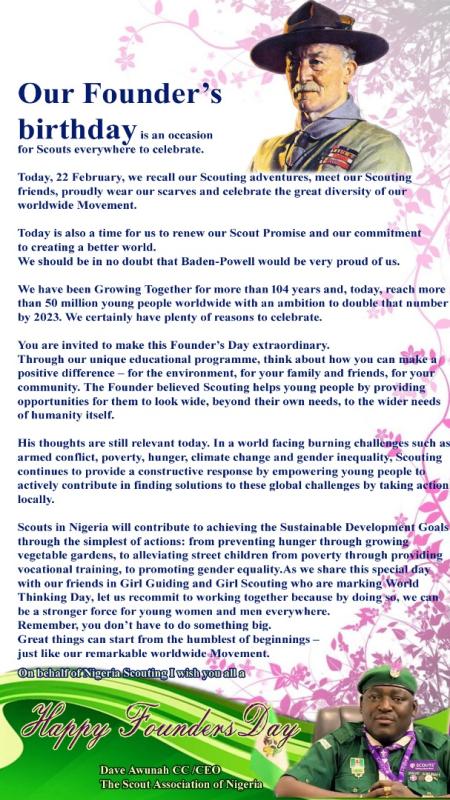 Our Founder's birthday is an occasion for Scouts everywhere to celebrate.

Today, 22 February, we recall our Scouting adventures, meet our Scouting friends, proudly wear our scarves and celebrate the great diversity of our worldwide Movement.

Today is also a time for us to renew our Scout Promise and our commitment to creating a better world.
We should be in no doubt that Baden-Powell would be very proud of us.

We have been Growing Together for more than 104 years and, today, reach more than 50 million young people worldwide with an ambition to double that number by 2023. We certainly have plenty of reasons to celebrate.

You are invited to make this Founder's Day extraordinary.
Through our unique educational programme, think about how you can make a positive difference – for the environment, for your family and friends, for your community. The Founder believed Scouting helps young people by providing opportunities for them to look wide, beyond their own needs, to the wider needs of humanity itself.

His thoughts are still relevant today. In a world facing burning challenges such as armed conflict, poverty, hunger, climate change and gender inequality, Scouting continues to provide a constructive response by empowering young people to actively contribute in finding solutions to these global challenges by taking action locally.

Scouts in Nigeria will contribute to achieving the Sustainable Development Goals through the simplest of actions: from preventing hunger through growing vegetable gardens, to alleviating street children from poverty through providing vocational training, to promoting gender equality.As we share this special day with our friends in Girl Guiding and Girl Scouting who are marking World Thinking Day, let us recommit to working together because by doing so, we can be a stronger force for young women and men everywhere.
Remember, you don't have to do something big.
Great things can start from the humblest of beginnings – just like our remarkable worldwide Movement.

On behalf of Nigeria Scouting I wish you all a

Happy Founders Day

Dave Awunah CC /CEO
The Scout Association of Nigeria